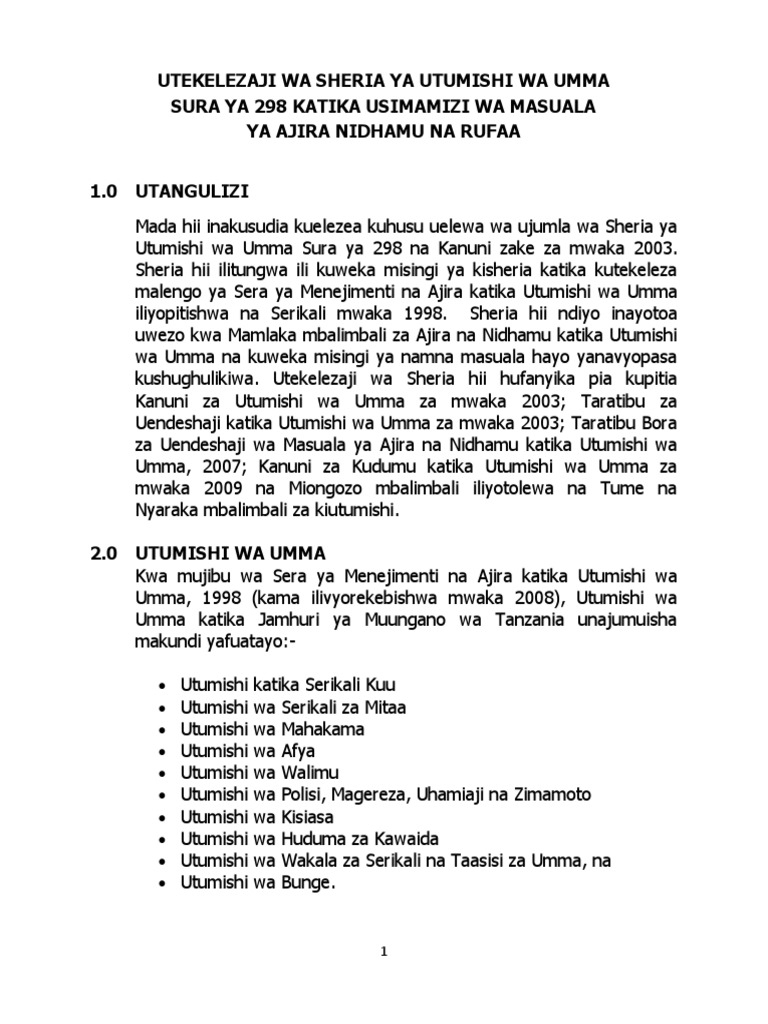 UTEKELEZAJI WA SHERIA YA UTUMISHI WA UMMA
SURA YA 298 KATIKA USIMAMIZI WA MASUALA
YA AJIRA NIDHAMU NA RUFAA

1.0 UTANGULIZI

Mada hii inakusudia kuelezea kuhusu uelewa wa ujumla wa Sheria ya Utumishi wa Umma Sura ya 298 na Kanuni zake za mwaka 2003. Sheria hii ilitungwa ili kuweka misingi ya kisheria katika kutekeleza malengo ya Sera ya Menejimenti na Ajira katika Utumishi wa Umma iliyopitishwa na Serikali mwaka 1998. Sheria hii ndiyo inayotoa uwezo kwa Mamlaka mbalimbali za Ajira na Nidhamu katika Utumishi wa Umma na kuweka misingi ya namna masuala hayo yanavyopasa kushughulikiwa. Utekelezaji wa Sheria hii hufanyika pia kupitia Kanuni za Utumishi wa Umma za mwaka 2003; Taratibu za Uendeshaji katika Utumishi wa Umma za mwaka 2003; Taratibu Bora za Uendeshaji wa Masuala ya Ajira na Nidhamu katika Utumishi wa Umma, 2007; Kanuni za Kudumu katika Utumishi wa Umma za mwaka 2009 na Miongozo mbalimbali iliyotolewa na Tume na Nyaraka mbalimbali za kiutumishi.

2.0 UTUMISHI WA UMMA
Kwa mujibu wa Sera ya Menejimenti na Ajira katika Utumishi wa Umma, 1998 (kama ilivyorekebishwa mwaka 2008), Utumishi wa Umma katika Jamhuri ya Muungano wa Tanzania unajumuisha makundi yafuatayo:-

• Utumishi katika Serikali Kuu
• Utumishi wa Serikali za Mitaa
• Utumishi wa Mahakama
• Utumishi wa Afya
• Utumishi wa Walimu
• Utumishi wa Polisi, Magereza, Uhamiaji na Zimamoto
• Utumishi wa Kisiasa
• Utumishi wa Huduma za Kawaida
• Utumishi wa Wakala za Serikali na Taasisi za Umma, na
• Utumishi wa Bunge.

1